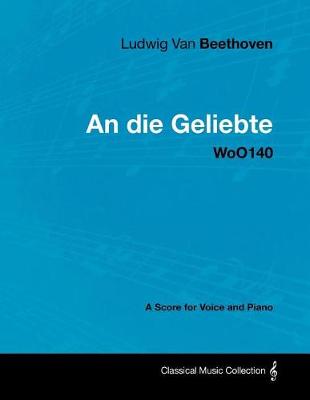 Ludwig Van Beethoven

An die Geliebte

WoO140

A Score for Voice and Piano

Classical Music Collection